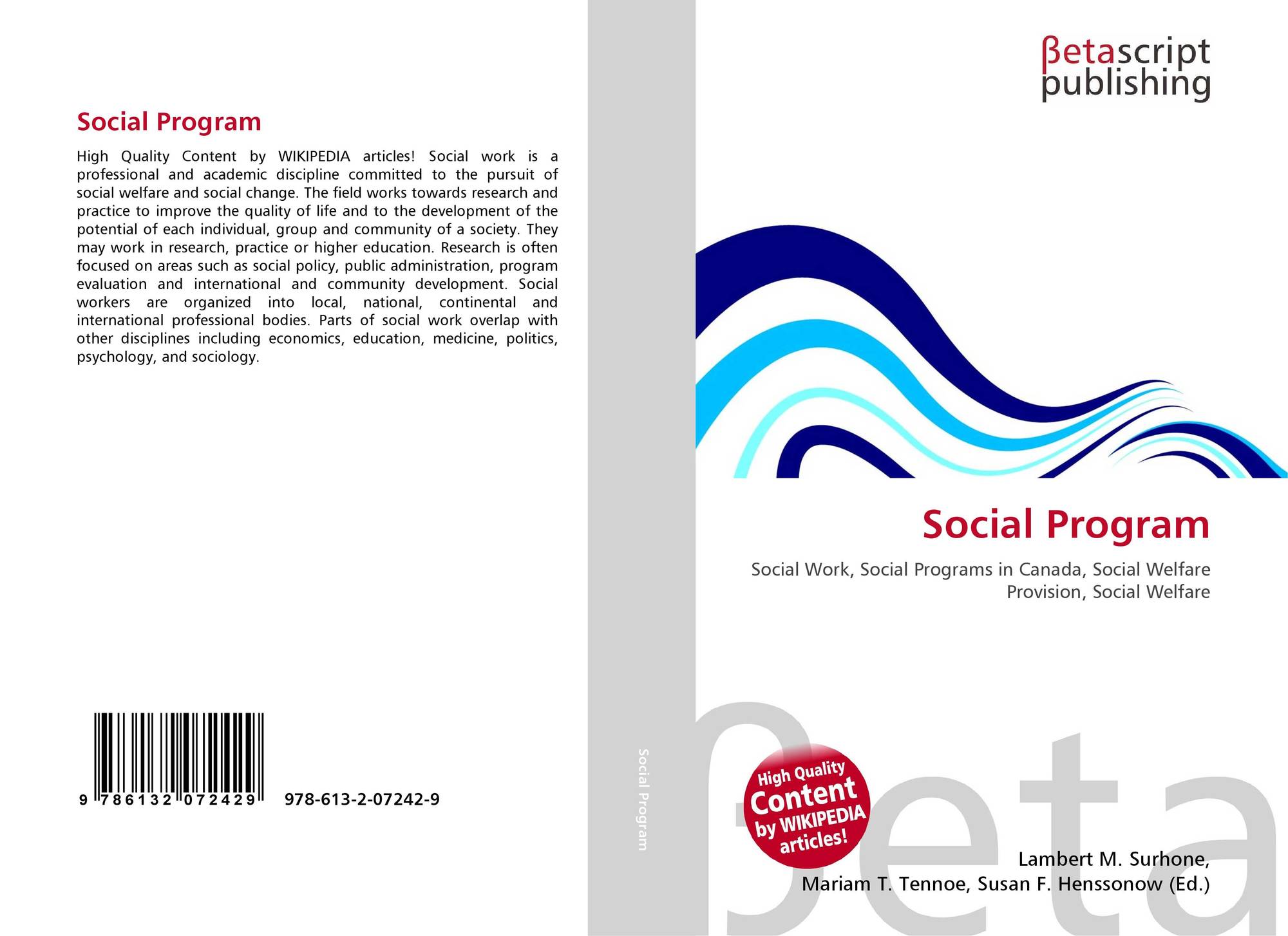 Social Program

High Quality Content by WIKIPEDIA articles! Social work is a professional and academic discipline committed to the pursuit of social welfare and social change. The field works towards research and practice to improve the quality of life and to the development of the potential of each individual, group and community of a society. They may work in research, practice or higher education. Research is often focused on areas such as social policy, public administration, program evaluation and international and community development. Social workers are organized into local, national, continental and international professional bodies. Parts of social work overlap with other disciplines including economics, education, medicine, politics, psychology, and sociology.

9 786132 072429

978-613-2-07242-9

Social Program

βetascript publishing

Social Program

Social Work, Social Programs in Canada, Social Welfare Provision, Social Welfare

High Quality Content by WIKIPEDIA articles!

Lambert M. Surhone,
Mariam T. Tennoe, Susan F. Henssonow (Ed.)

βeta